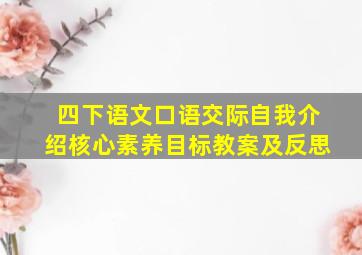 四下语文口语交际自我介绍核心素养目标教案及反思